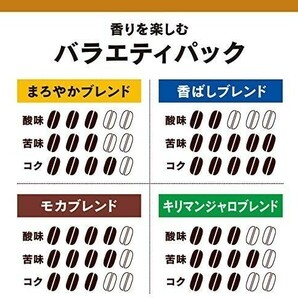 香りを楽しむ
バラエティパック

まろやかブレンド
酸味
苦味
コク

香ばしブレンド
酸味
苦味
コク

モカブレンド
酸味
苦味
コク

キリマンジャロブレンド
酸味
苦味
コク